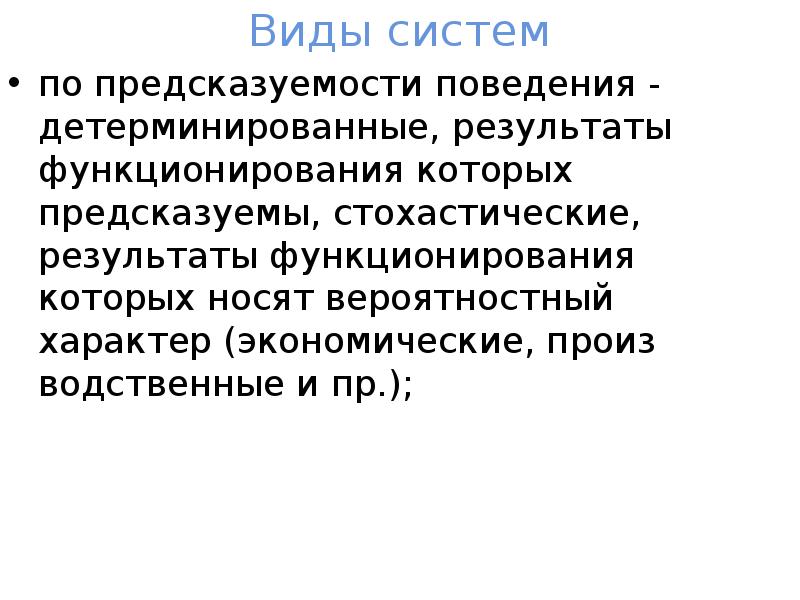 Виды систем

• по предсказуемости поведения - детерминированные, результаты функционирования которых предсказуемы, стохастические, результаты функционирования которых носят вероятностный характер (экономические, произ водственные и пр.);